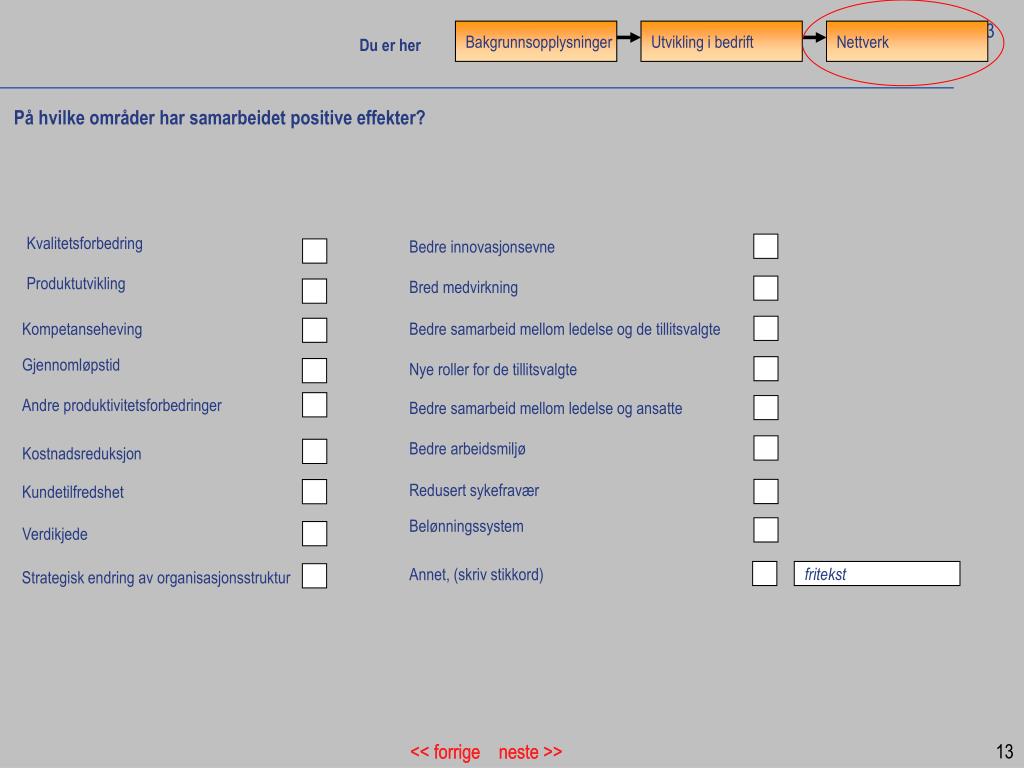 Du er her

Bakgrunnsopplysninger

Utvikling i bedrift

Nettverk

3

På hvilke områder har samarbeidet positive effekter?

Kvalitetsforbedring

Produktutvikling

Kompetanseheving

Gjennomløpstid

Andre produktivitetsforbedringer

Kostnadsreduksjon

Kundetilfredshet

Verdikjede

Strategisk endring av organisasjonsstruktur

Bedre innovasjonsevne

Bred medvirkning

Bedre samarbeid mellom ledelse og de tillitsvalgte

Nye roller for de tillitsvalgte

Bedre samarbeid mellom ledelse og ansatte

Bedre arbeidsmiljø

Redusert sykefravær

Belønningssystem

Annet, (skriv stikkord)

fritekst

<< forrige neste >>

13